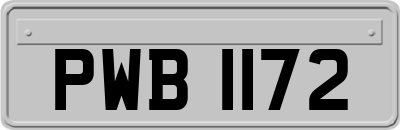 PWB 1172